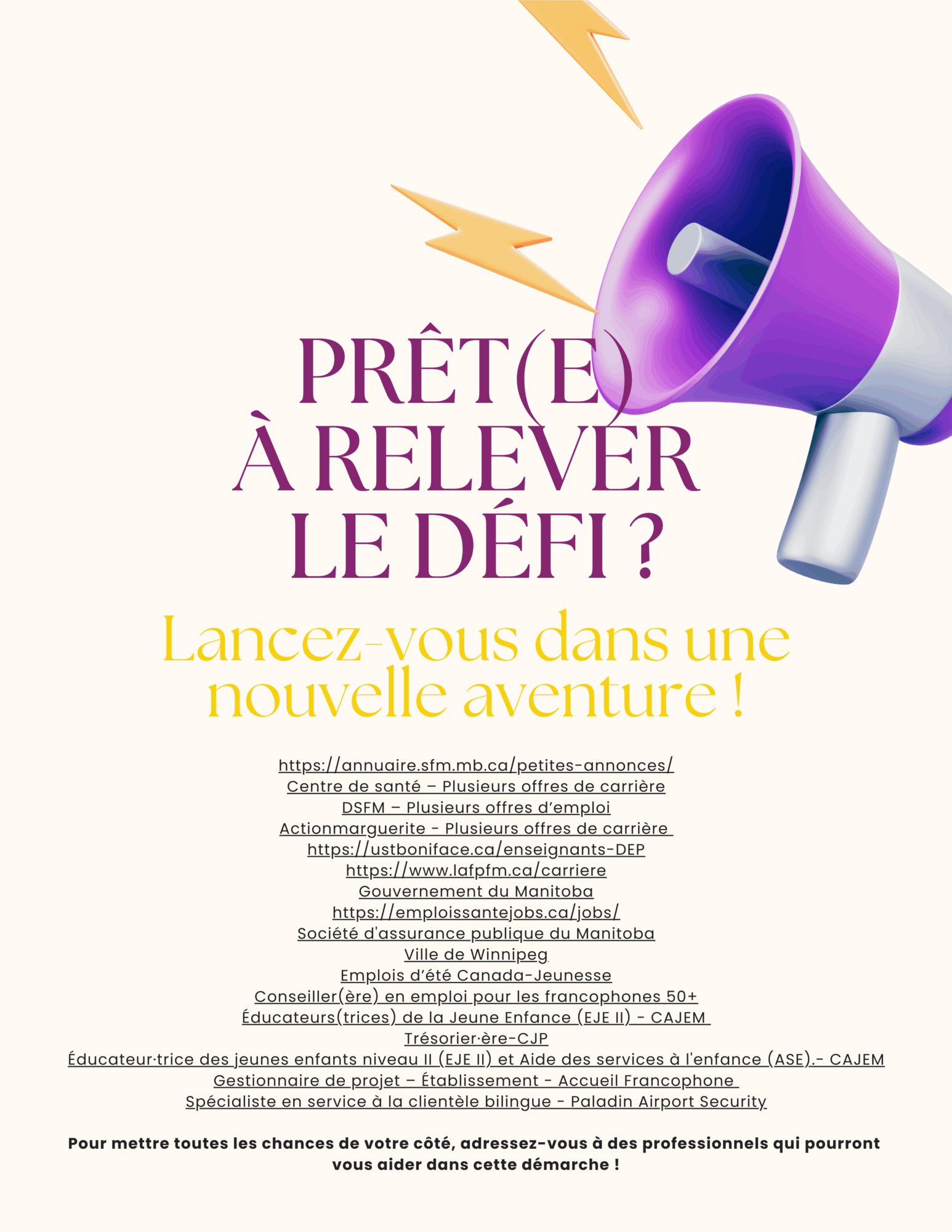 PRÊT(E)
À RELEVER
LE DÉFI ?

Lancez-vous dans une nouvelle aventure !

https://annuaire.sfm.mb.ca/petites-annonces/
Centre de santé – Plusieurs offres de carrière
DSFM – Plusieurs offres d'emploi
Actionmarguerite - Plusieurs offres de carrière
https://ustboniface.ca/enseignants-DEP
https://www.lafpfm.ca/carriere
Gouvernement du Manitoba
https://emploissantejobs.ca/jobs/
Société d'assurance publique du Manitoba
Ville de Winnipeg
Emplois d'été Canada-Jeunesse
Conseiller(ère) en emploi pour les francophones 50+
Éducateurs(trices) de la Jeune Enfance (EJE II) - CAJEM
Trésorier·ère-CJP
Éducateur·trice des jeunes enfants niveau II (EJE II) et Aide des services à l'enfance (ASE).- CAJEM
Gestionnaire de projet – Établissement - Accueil Francophone
Spécialiste en service à la clientèle bilingue - Paladin Airport Security

Pour mettre toutes les chances de votre côté, adressez-vous à des professionnels qui pourront vous aider dans cette démarche !